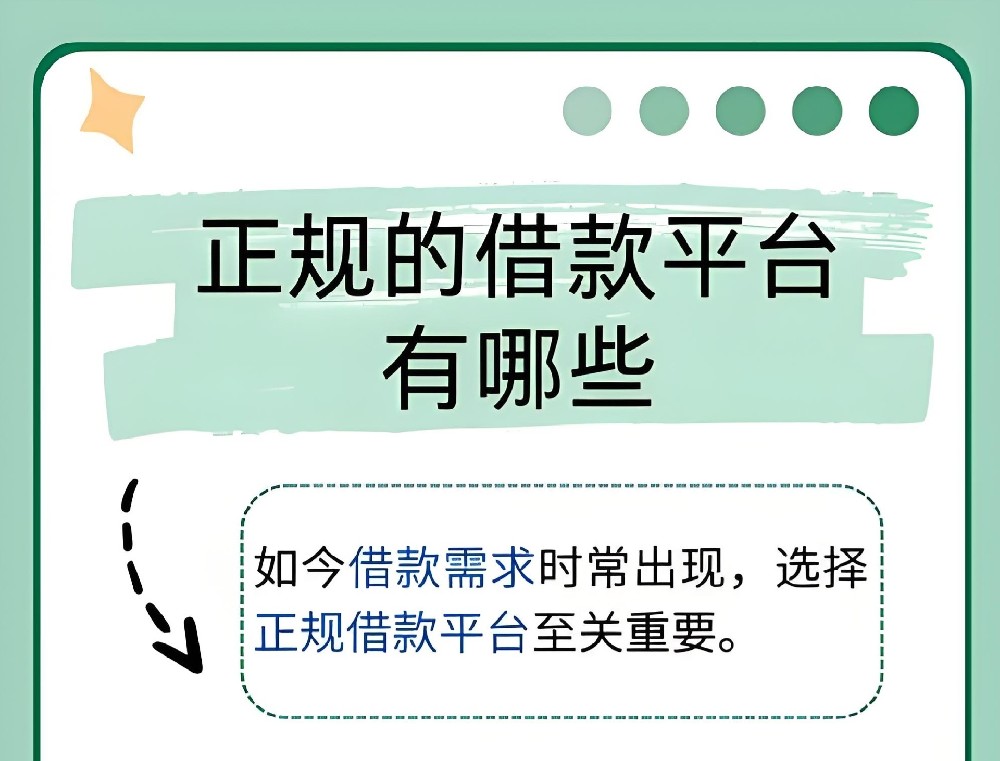 正规的借款平台有哪些

如今借款需求时常出现，选择正规借款平台至关重要。